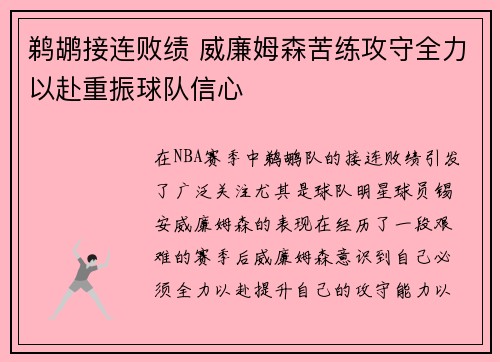 鹈鹕接连败绩 威廉姆森苦练攻守全力以赴重振球队信心

在NBA赛季中鹈鹕队的接连败绩引发了广泛关注尤其是球队明星球员锡安威廉姆森的表现在经历了一段艰难的赛季后威廉姆森意识到自己必须全力以赴提升自己的攻守能力以